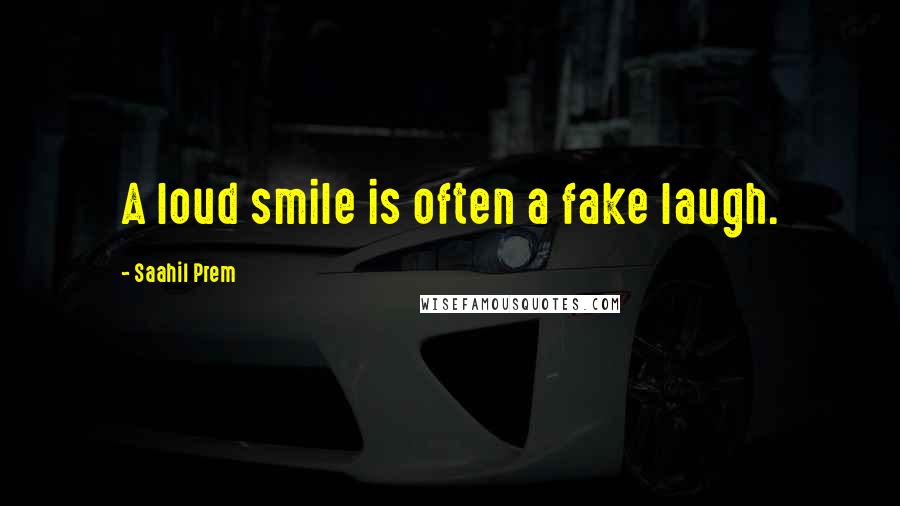 A loud smile is often a fake laugh.

- Saahil Prem

WISEFAMOUSQUOTES.COM